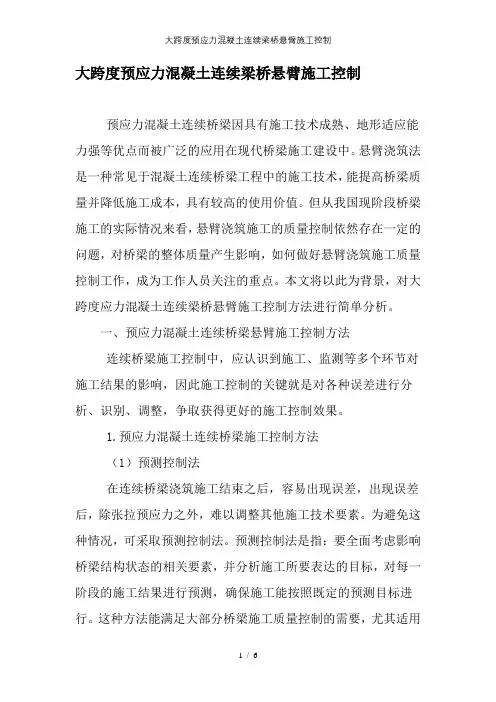 大跨度预应力混凝土连续梁桥悬臂施工控制

大跨度预应力混凝土连续梁桥悬臂施工控制

预应力混凝土连续桥梁因具有施工技术成熟、地形适应能力强等优点而被广泛的应用在现代桥梁施工建设中。悬臂浇筑法是一种常见于混凝土连续桥梁工程中的施工技术，能提高桥梁质量并降低施工成本，具有较高的使用价值。但从我国现阶段桥梁施工的实际情况来看，悬臂浇筑施工的质量控制依然存在一定的问题，对桥梁的整体质量产生影响，如何做好悬臂浇筑施工质量控制工作，成为工作人员关注的重点。本文将以此为背景，对大跨度应力混凝土连续梁桥悬臂施工控制方法进行简单分析。

一、预应力混凝土连续桥梁悬臂施工控制方法

连续桥梁施工控制中，应认识到施工、监测等多个环节对施工结果的影响，因此施工控制的关键就是对各种误差进行分析、识别、调整，争取获得更好的施工控制效果。

1.预应力混凝土连续桥梁施工控制方法

（1）预测控制法

在连续桥梁浇筑施工结束之后，容易出现误差，出现误差后，除张拉预应力之外，难以调整其他施工技术要素。为避免这种情况，可采取预测控制法。预测控制法是指：要全面考虑影响桥梁结构状态的相关要素，并分析施工所要表达的目标，对每一阶段的施工结果进行预测，确保施工能按照既定的预测目标进行。这种方法能满足大部分桥梁施工质量控制的需要，尤其适用

1 / 6